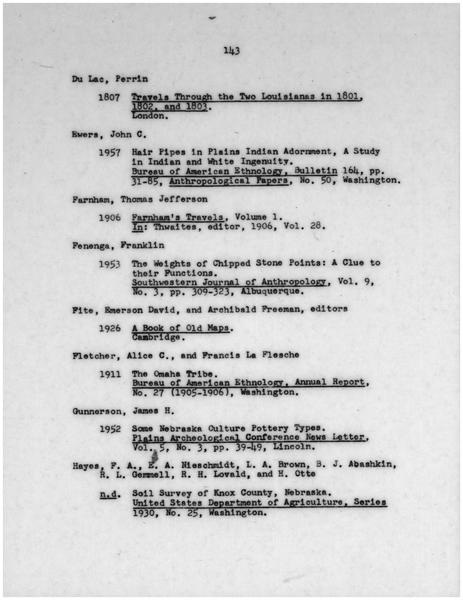 143

Du Lac, Perrin

1807 Travels Through the Two Louisianas in 1801, 1802, and 1803. London.

Ewers, John C.

1957 Hair Pipes in Plains Indian Adornment, A Study in Indian and White Ingenuity. Bureau of American Ethnology, Bulletin 164, pp. 31-85, Anthropological Papers, No. 50, Washington.

Farnham, Thomas Jefferson

1906 Farnham's Travels, Volume 1. In: Thwaites, editor, 1906, Vol. 28.

Fenenga, Franklin

1953 The Weights of Chipped Stone Points: A Clue to their Functions. Southwestern Journal of Anthropology, Vol. 9, No. 3, pp. 309-323, Albuquerque.

Fite, Emerson David, and Archibald Freeman, editors

1926 A Book of Old Maps. Cambridge.

Fletcher, Alice C., and Francis La Flesche

1911 The Omaha Tribe. Bureau of American Ethnology, Annual Report, No. 27 (1905-1906), Washington.

Gunnerson, James H.

1952 Some Nebraska Culture Pottery Types. Plains Archeological Conference News Letter, Vol. 5, No. 3, pp. 39-49, Lincoln.

Hayes, F. A., E. A. Nieschmidt, L. A. Brown, B. J. Abashkin, R. L. Gemmell, R. H. Lovald, and H. Otte

n.d. Soil Survey of Knox County, Nebraska. United States Department of Agriculture, Series 1930, No. 25, Washington.